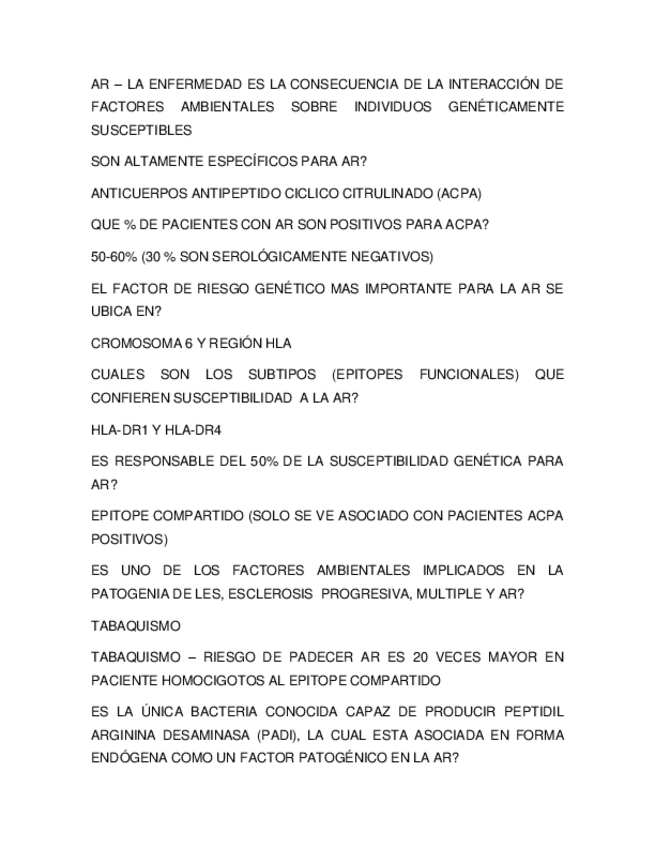 AR – LA ENFERMEDAD ES LA CONSECUENCIA DE LA INTERACCIÓN DE FACTORES AMBIENTALES SOBRE INDIVIDUOS GENÉTICAMENTE SUSCEPTIBLES

SON ALTAMENTE ESPECÍFICOS PARA AR?

ANTICUERPOS ANTIPEPTIDO CICLICO CITRULINADO (ACPA)

QUE % DE PACIENTES CON AR SON POSITIVOS PARA ACPA?

50-60% (30 % SON SEROLÓGICAMENTE NEGATIVOS)

EL FACTOR DE RIESGO GENÉTICO MAS IMPORTANTE PARA LA AR SE UBICA EN?

CROMOSOMA 6 Y REGIÓN HLA

CUALES SON LOS SUBTIPOS (EPITOPES FUNCIONALES) QUE CONFIEREN SUSCEPTIBILIDAD A LA AR?

HLA-DR1 Y HLA-DR4

ES RESPONSABLE DEL 50% DE LA SUSCEPTIBILIDAD GENÉTICA PARA AR?

EPITOPE COMPARTIDO (SOLO SE VE ASOCIADO CON PACIENTES ACPA POSITIVOS)

ES UNO DE LOS FACTORES AMBIENTALES IMPLICADOS EN LA PATOGENIA DE LES, ESCLEROSIS PROGRESIVA, MULTIPLE Y AR?

TABAQUISMO

TABAQUISMO – RIESGO DE PADECER AR ES 20 VECES MAYOR EN PACIENTE HOMOCIGOTOS AL EPITOPE COMPARTIDO

ES LA ÚNICA BACTERIA CONOCIDA CAPAZ DE PRODUCIR PEPTIDIL ARGININA DESAMINASA (PADI), LA CUAL ESTA ASOCIADA EN FORMA ENDÓGENA COMO UN FACTOR PATOGÉNICO EN LA AR?